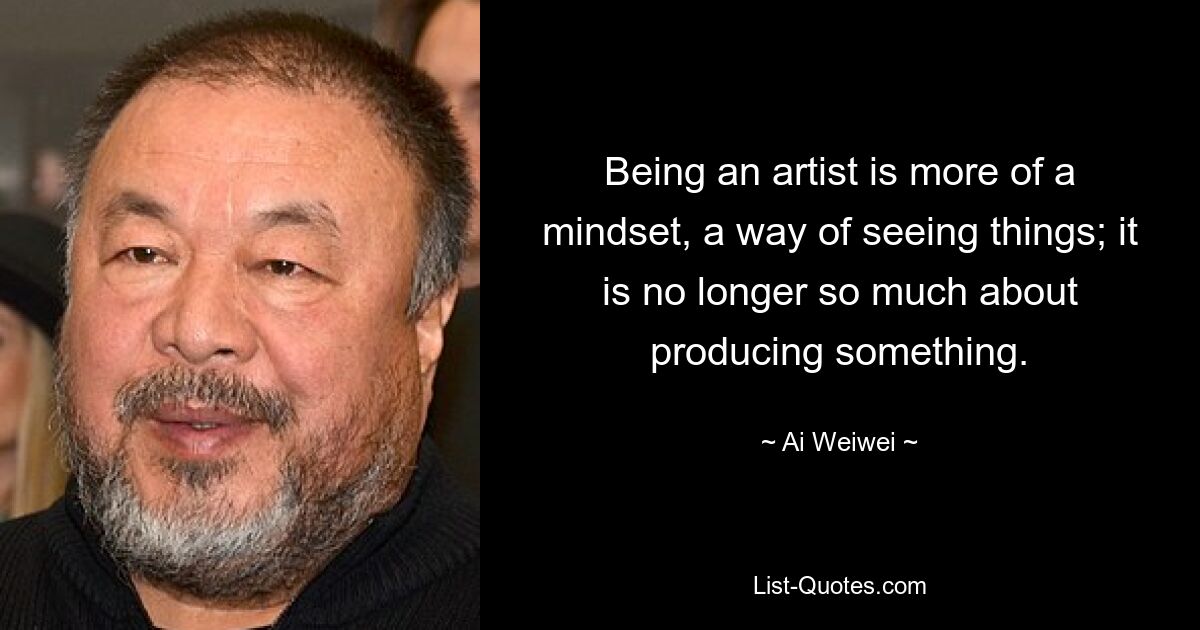 Being an artist is more of a mindset, a way of seeing things; it is no longer so much about producing something.

~ Ai Weiwei ~

List-Quotes.com